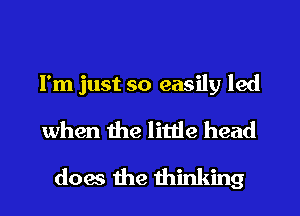 I'm just so easily led
when the little head
does the thinking